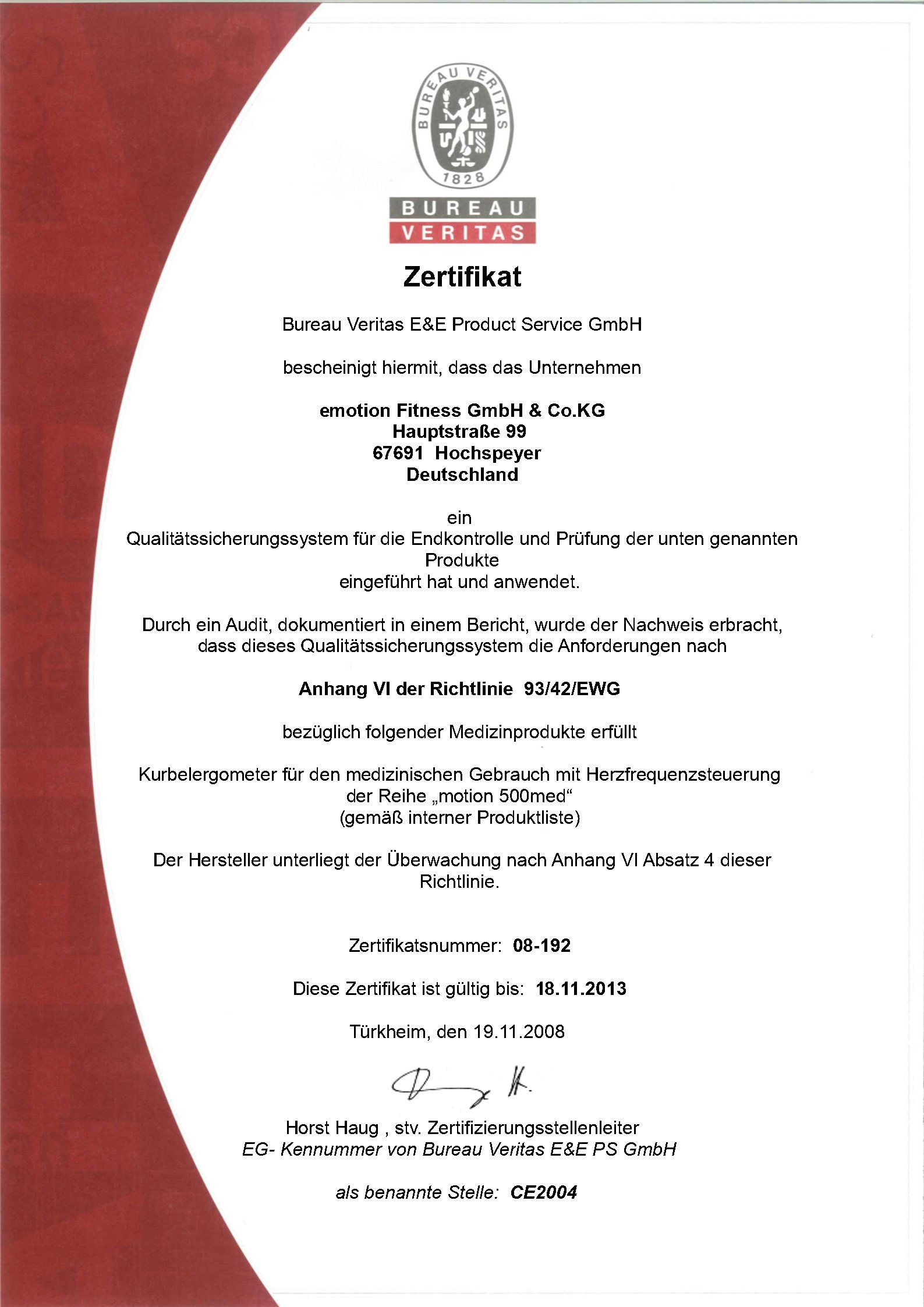 BUREAU VERITAS
1828
BUREAU
VERITAS

Zertifikat

Bureau Veritas E&E Product Service GmbH

bescheinigt hiermit, dass das Unternehmen

emotion Fitness GmbH & Co.KG
Hauptstraße 99
67691 Hochspeyer
Deutschland

ein
Qualitätssicherungssystem für die Endkontrolle und Prüfung der unten genannten Produkte
eingeführt hat und anwendet.

Durch ein Audit, dokumentiert in einem Bericht, wurde der Nachweis erbracht, dass dieses Qualitätssicherungssystem die Anforderungen nach

Anhang VI der Richtlinie 93/42/EWG

bezüglich folgender Medizinprodukte erfüllt

Kurbelergometer für den medizinischen Gebrauch mit Herzfrequenzsteuerung der Reihe „motion 500med“
(gemäß interner Produktliste)

Der Hersteller unterliegt der Überwachung nach Anhang VI Absatz 4 dieser Richtlinie.

Zertifikatsnummer: 08-192

Diese Zertifikat ist gültig bis: 18.11.2013

Türkheim, den 19.11.2008

Horst Haug , stv. Zertifizierungsstellenleiter
EG- Kennummer von Bureau Veritas E&E PS GmbH

als benannte Stelle: CE2004